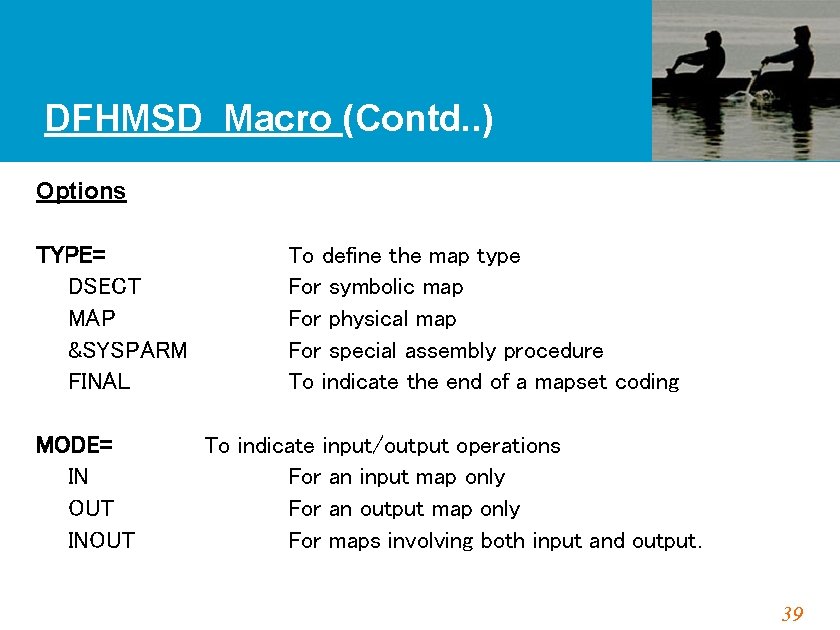 DFHMSD Macro (Contd..)

Options

TYPE= To define the map type
DSECT For symbolic map
MAP For physical map
&SYSPARM For special assembly procedure
FINAL To indicate the end of a mapset coding

MODE= To indicate input/output operations
IN For an input map only
OUT For an output map only
INOUT For maps involving both input and output.

39